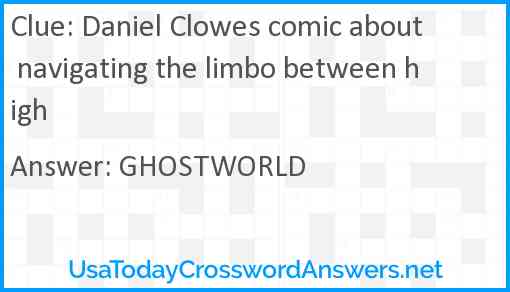 Clue: Daniel Clowes comic about navigating the limbo between high

Answer: GHOSTWORLD

UsaTodayCrosswordAnswers.net